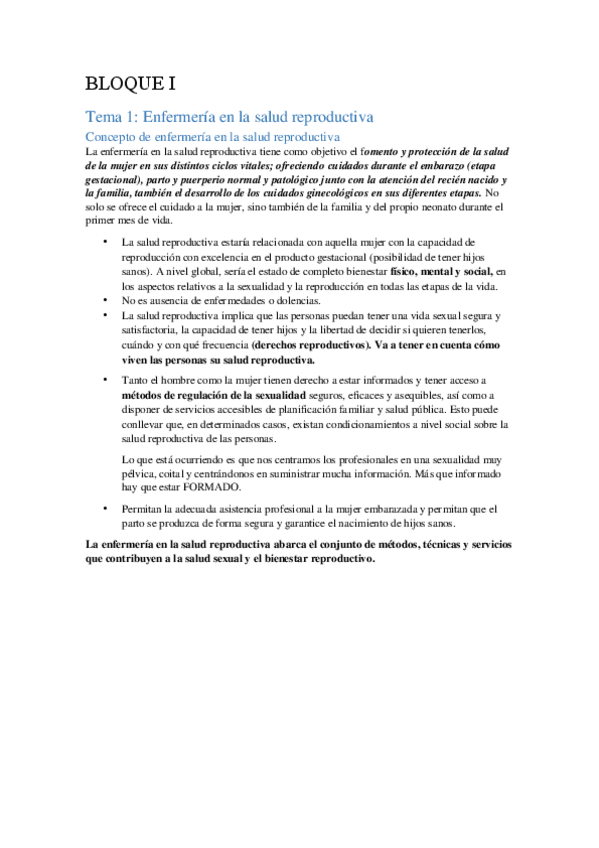 BLOQUE I

Tema 1: Enfermería en la salud reproductiva

Concepto de enfermería en la salud reproductiva

La enfermería en la salud reproductiva tiene como objetivo el fomento y protección de la salud de la mujer en sus distintos ciclos vitales; ofreciendo cuidados durante el embarazo (etapa gestacional), parto y puerperio normal y patológico junto con la atención del recién nacido y la familia, también el desarrollo de los cuidados ginecológicos en sus diferentes etapas. No solo se ofrece el cuidado a la mujer, sino también de la familia y del propio neonato durante el primer mes de vida.

• La salud reproductiva estaría relacionada con aquella mujer con la capacidad de reproducción con excelencia en el producto gestacional (posibilidad de tener hijos sanos). A nivel global, sería el estado de completo bienestar físico, mental y social, en los aspectos relativos a la sexualidad y la reproducción en todas las etapas de la vida.
• No es ausencia de enfermedades o dolencias.
• La salud reproductiva implica que las personas puedan tener una vida sexual segura y satisfactoria, la capacidad de tener hijos y la libertad de decidir si quieren tenerlos, cuándo y con qué frecuencia (derechos reproductivos). Va a tener en cuenta cómo viven las personas su salud reproductiva.
• Tanto el hombre como la mujer tienen derecho a estar informados y tener acceso a métodos de regulación de la sexualidad seguros, eficaces y asequibles, así como a disponer de servicios accesibles de planificación familiar y salud pública. Esto puede conllevar que, en determinados casos, existan condicionamientos a nivel social sobre la salud reproductiva de las personas.

Lo que está ocurriendo es que nos centramos los profesionales en una sexualidad muy pélvica, coital y centrándonos en suministrar mucha información. Más que informado hay que estar FORMADO.

• Permitan la adecuada asistencia profesional a la mujer embarazada y permitan que el parto se produzca de forma segura y garantice el nacimiento de hijos sanos.

La enfermería en la salud reproductiva abarca el conjunto de métodos, técnicas y servicios que contribuyen a la salud sexual y el bienestar reproductivo.